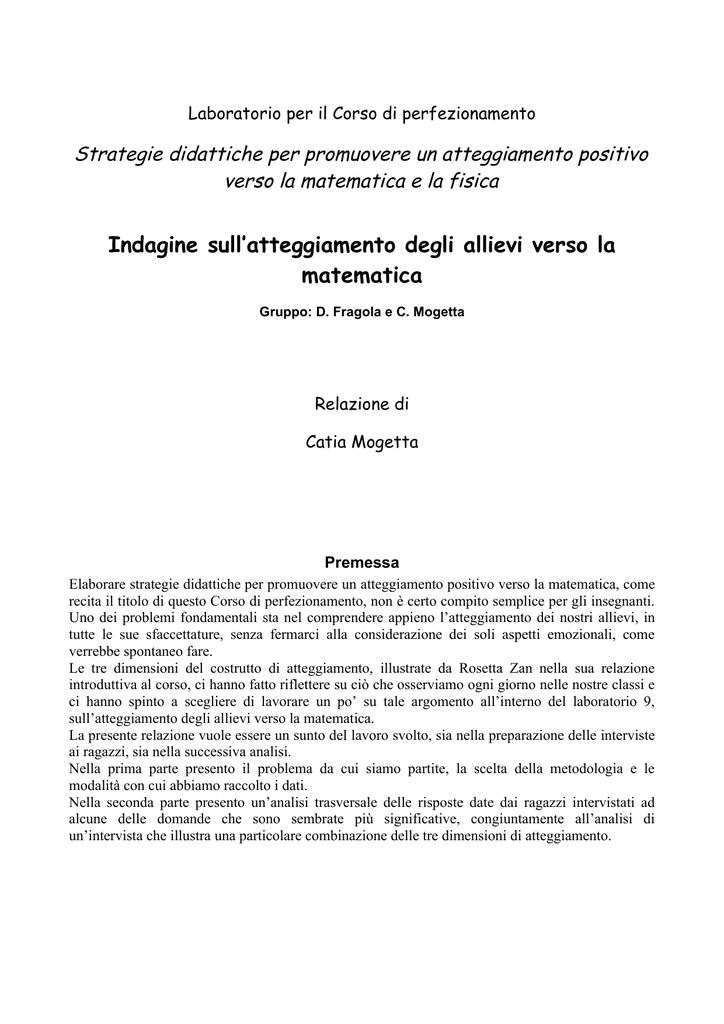 Laboratorio per il Corso di perfezionamento

Strategie didattiche per promuovere un atteggiamento positivo verso la matematica e la fisica

Indagine sull'atteggiamento degli allievi verso la matematica

Gruppo: D. Fragola e C. Mogetta

Relazione di

Catia Mogetta

Premessa

Elaborare strategie didattiche per promuovere un atteggiamento positivo verso la matematica, come recita il titolo di questo Corso di perfezionamento, non è certo compito semplice per gli insegnanti. Uno dei problemi fondamentali sta nel comprendere appieno l'atteggiamento dei nostri allievi, in tutte le sue sfaccettature, senza fermarci alla considerazione dei soli aspetti emozionali, come verrebbe spontaneo fare.
Le tre dimensioni del costrutto di atteggiamento, illustrate da Rosetta Zan nella sua relazione introduttiva al corso, ci hanno fatto riflettere su ciò che osserviamo ogni giorno nelle nostre classi e ci hanno spinto a scegliere di lavorare un po' su tale argomento all'interno del laboratorio 9, sull'atteggiamento degli allievi verso la matematica.
La presente relazione vuole essere un sunto del lavoro svolto, sia nella preparazione delle interviste ai ragazzi, sia nella successiva analisi.
Nella prima parte presento il problema da cui siamo partite, la scelta della metodologia e le modalità con cui abbiamo raccolto i dati.
Nella seconda parte presento un'analisi trasversale delle risposte date dai ragazzi intervistati ad alcune delle domande che sono sembrate più significative, congiuntamente all'analisi di un'intervista che illustra una particolare combinazione delle tre dimensioni di atteggiamento.